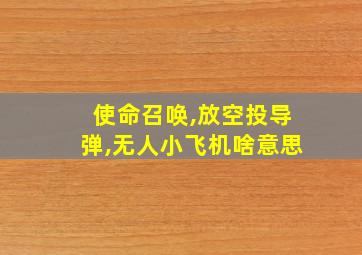 使命召唤,放空投导弹,无人小飞机啥意思